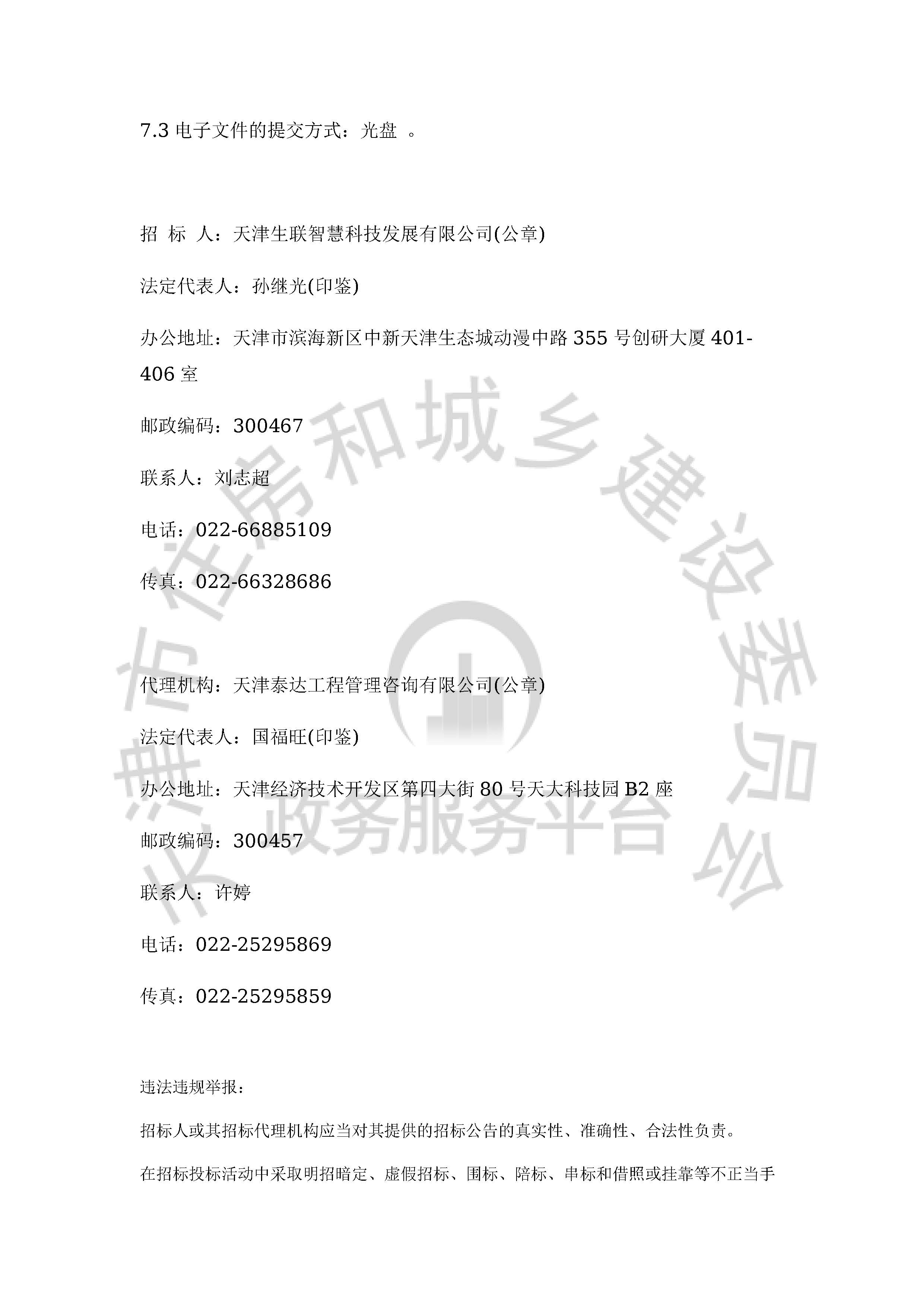 7.3 电子文件的提交方式：光盘 。

招 标 人：天津生联智慧科技发展有限公司(公章)

法定代表人：孙继光(印鉴)

办公地址：天津市滨海新区中新天津生态城动漫中路 355 号创研大厦 401-406 室

邮政编码：300467

联系人：刘志超

电话：022-66885109

传真：022-66328686

代理机构：天津泰达工程管理咨询有限公司(公章)

法定代表人：国福旺(印鉴)

办公地址：天津经济技术开发区第四大街 80 号天大科技园 B2 座

邮政编码：300457

联系人：许婷

电话：022-25295869

传真：022-25295859

违法违规举报：

招标人或其招标代理机构应当对其提供的招标公告的真实性、准确性、合法性负责。

在招标投标活动中采取明招暗定、虚假招标、围标、陪标、串标和借照或挂靠等不正当手

天津市住房和城乡建设委员会 政务服务平台